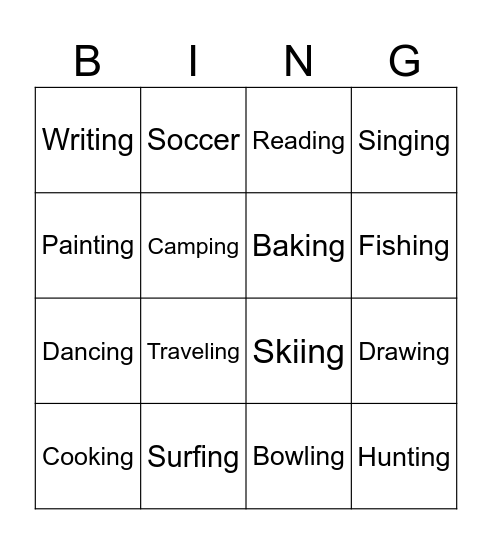 | B | I | N | G |
|---|---|---|---|
| Writing | Soccer | Reading | Singing |
| Painting | Camping | Baking | Fishing |
| Dancing | Traveling | Skiing | Drawing |
| Cooking | Surfing | Bowling | Hunting |